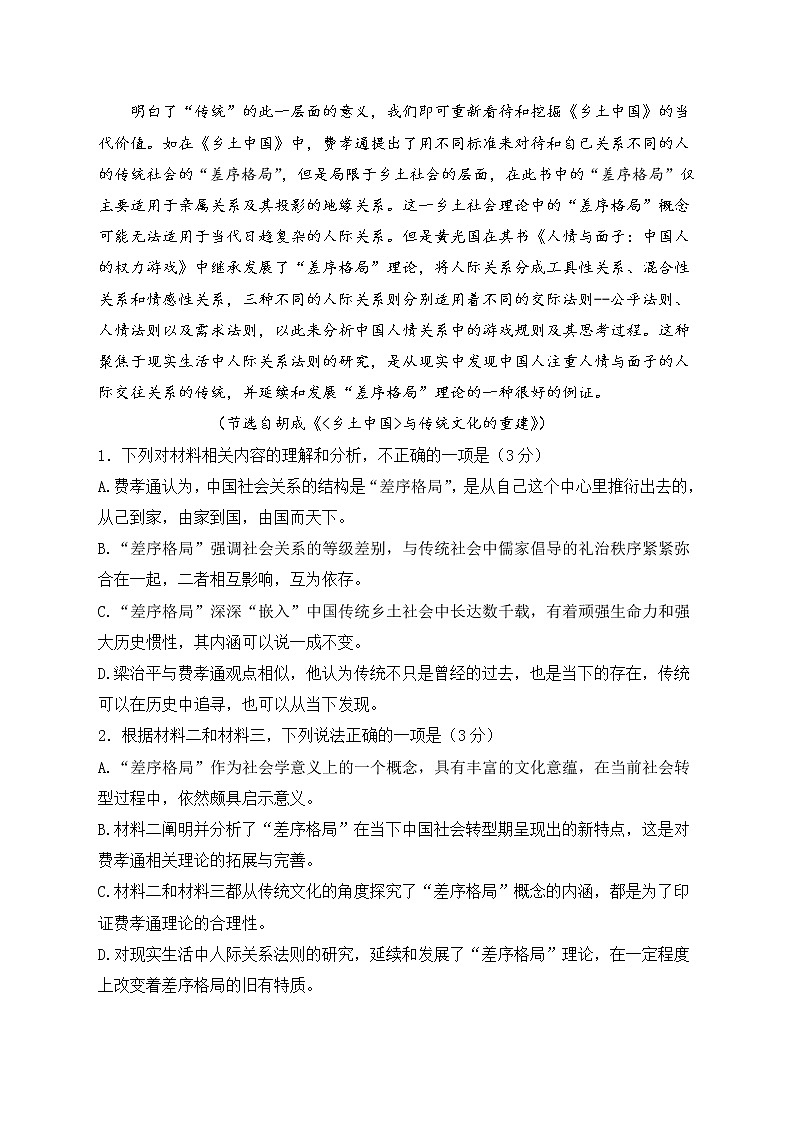 明白了“传统”的此一层面的意义，我们即可重新看待和挖掘《乡土中国》的当代价值。如在《乡土中国》中，费孝通提出了用不同标准来对待和自己关系不同的人的传统社会的“差序格局”，但是局限于乡土社会的层面，在此书中的“差序格局”仅主要适用于亲属关系及其投影的地缘关系。这一乡土社会理论中的“差序格局”概念可能无法适用于当代日趋复杂的人际关系。但是黄光国在其书《人情与面子：中国人的权力游戏》中继承发展了“差序格局”理论，将人际关系分成工具性关系、混合性关系和情感性关系，三种不同的人际关系则分别适用着不同的交际法则--公平法则、人情法则以及需求法则，以此来分析中国人情关系中的游戏规则及其思考过程。这种聚焦于现实生活中人际关系法则的研究，是从现实中发现中国人注重人情与面子的人际交往关系的传统，并延续和发展“差序格局”理论的一种很好的例证。

（节选自胡成《<乡土中国>与传统文化的重建》）

1．下列对材料相关内容的理解和分析，不正确的一项是（3分）

A.费孝通认为，中国社会关系的结构是“差序格局”，是从自己这个中心里推衍出去的，从己到家，由家到国，由国而天下。

B.“差序格局”强调社会关系的等级差别，与传统社会中儒家倡导的礼治秩序紧紧弥合在一起，二者相互影响，互为依存。

C.“差序格局”深深“嵌入”中国传统乡土社会中长达数千载，有着顽强生命力和强大历史惯性，其内涵可以说一成不变。

D.梁治平与费孝通观点相似，他认为传统不只是曾经的过去，也是当下的存在，传统可以在历史中追寻，也可以从当下发现。

2．根据材料二和材料三，下列说法正确的一项是（3分）

A.“差序格局”作为社会学意义上的一个概念，具有丰富的文化意蕴，在当前社会转型过程中，依然颇具启示意义。

B.材料二阐明并分析了“差序格局”在当下中国社会转型期呈现出的新特点，这是对费孝通相关理论的拓展与完善。

C.材料二和材料三都从传统文化的角度探究了“差序格局”概念的内涵，都是为了印证费孝通理论的合理性。

D.对现实生活中人际关系法则的研究，延续和发展了“差序格局”理论，在一定程度上改变着差序格局的旧有特质。